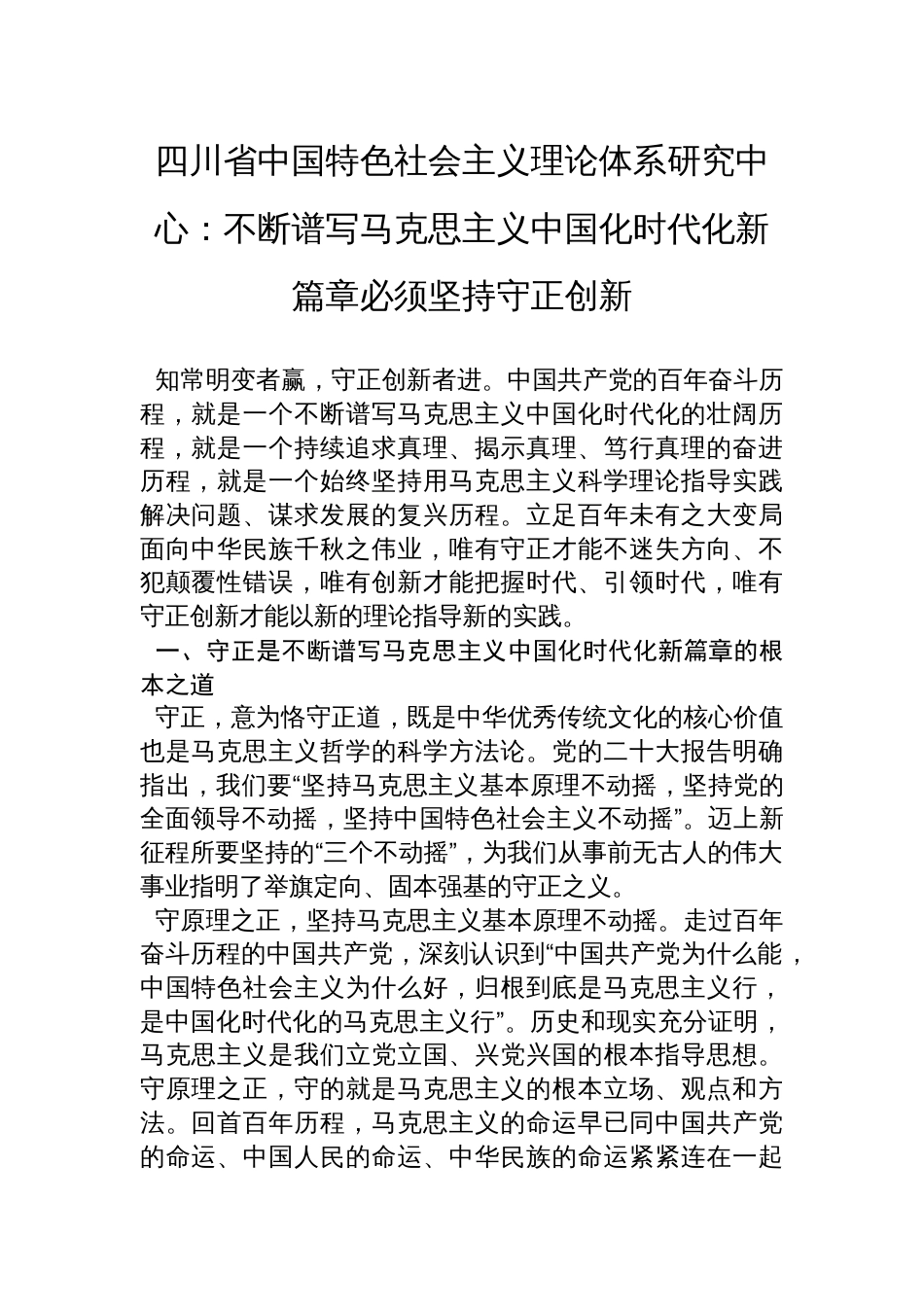 四川省中国特色社会主义理论体系研究中心：不断谱写马克思主义中国化时代化新篇章必须坚持守正创新

知常明变者赢，守正创新者进。中国共产党的百年奋斗历程，就是一个不断谱写马克思主义中国化时代化的壮阔历程，就是一个持续追求真理、揭示真理、笃行真理的奋进历程，就是一个始终坚持用马克思主义科学理论指导实践解决问题、谋求发展的复兴历程。立足百年未有之大变局面向中华民族千秋之伟业，唯有守正才能不迷失方向、不犯颠覆性错误，唯有创新才能把握时代、引领时代，唯有守正创新才能以新的理论指导新的实践。

一、守正是不断谱写马克思主义中国化时代化新篇章的根本之道

守正，意为恪守正道，既是中华优秀传统文化的核心价值也是马克思主义哲学的科学方法论。党的二十大报告明确指出，我们要“坚持马克思主义基本原理不动摇，坚持党的全面领导不动摇，坚持中国特色社会主义不动摇”。迈上新征程所要坚持的“三个不动摇”，为我们从事前无古人的伟大事业指明了举旗定向、固本强基的守正之义。

守原理之正，坚持马克思主义基本原理不动摇。走过百年奋斗历程的中国共产党，深刻认识到“中国共产党为什么能，中国特色社会主义为什么好，归根到底是马克思主义行，是中国化时代化的马克思主义行”。历史和现实充分证明，马克思主义是我们立党立国、兴党兴国的根本指导思想。守原理之正，守的就是马克思主义的根本立场、观点和方法。回首百年历程，马克思主义的命运早已同中国共产党的命运、中国人民的命运、中华民族的命运紧紧连在一起